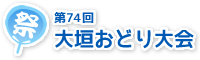 祭

第74回
大垣おどり大会